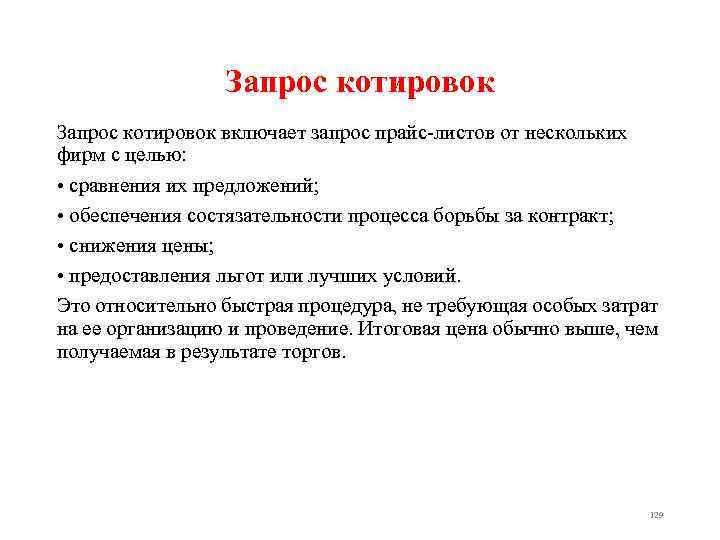 Запрос котировок

Запрос котировок включает запрос прайс-листов от нескольких фирм с целью:

• сравнения их предложений;

• обеспечения состязательности процесса борьбы за контракт;

• снижения цены;

• предоставления льгот или лучших условий.

Это относительно быстрая процедура, не требующая особых затрат на ее организацию и проведение. Итоговая цена обычно выше, чем получаемая в результате торгов.

129